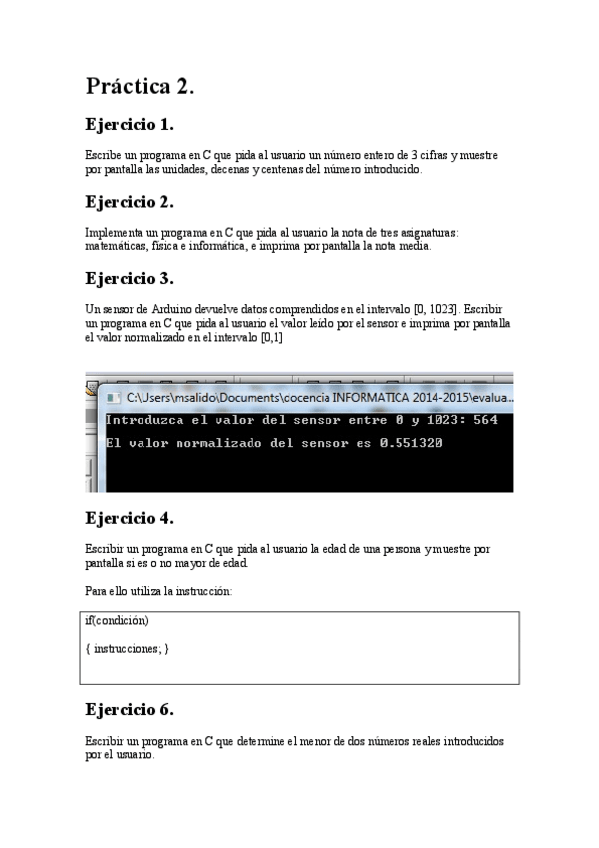 Práctica 2.

Ejercicio 1.

Escribe un programa en C que pida al usuario un número entero de 3 cifras y muestre por pantalla las unidades, decenas y centenas del número introducido.

Ejercicio 2.

Implementa un programa en C que pida al usuario la nota de tres asignaturas: matemáticas, física e informática, e imprima por pantalla la nota media.

Ejercicio 3.

Un sensor de Arduino devuelve datos comprendidos en el intervalo [0, 1023]. Escribir un programa en C que pida al usuario el valor leído por el sensor e imprima por pantalla el valor normalizado en el intervalo [0,1]

C:\Users\msalido\Documents\cocencia INFORMATICA 2014-2015\evalua...
Introduzca el valor del sensor entre 0 y 1023: 564
El valor normalizado del sensor es 0.551320

Ejercicio 4.

Escribir un programa en C que pida al usuario la edad de una persona y muestre por pantalla si es o no mayor de edad.

Para ello utiliza la instrucción:

if(condición)

{ instrucciones; }

Ejercicio 6.

Escribir un programa en C que determine el menor de dos números reales introducidos por el usuario.